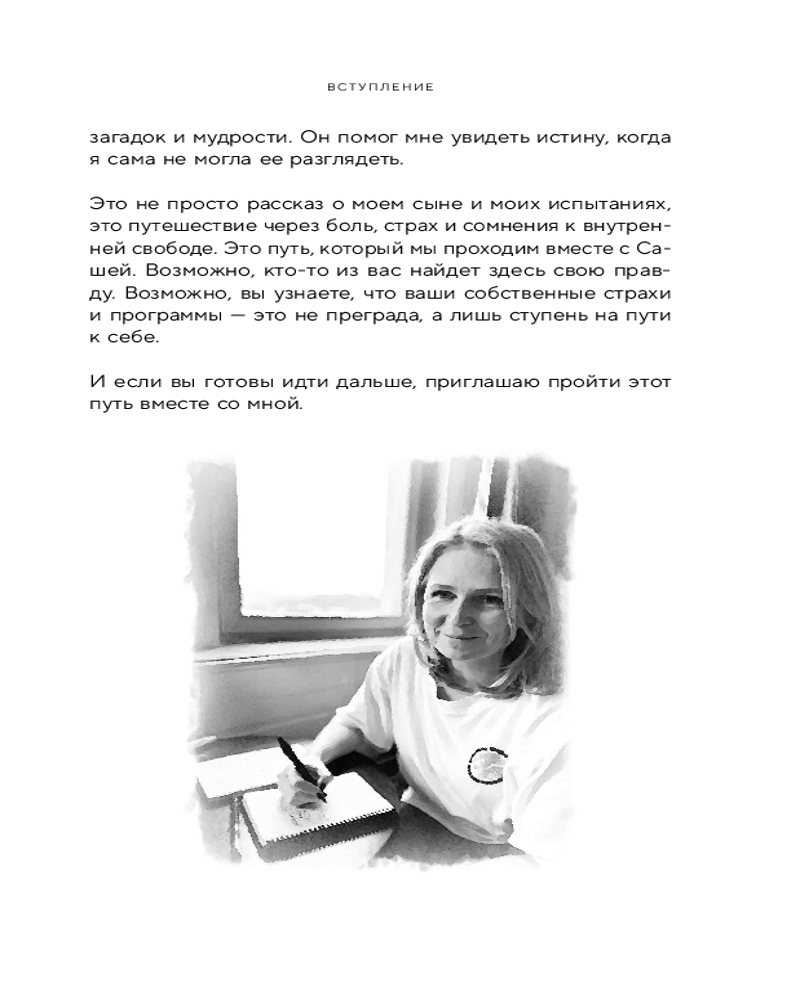 ВСТУПЛЕНИЕ

загадок и мудрости. Он помог мне увидеть истину, когда я сама не могла ее разглядеть.

Это не просто рассказ о моем сыне и моих испытаниях, это путешествие через боль, страх и сомнения к внутренней свободе. Это путь, который мы проходим вместе с Сашей. Возможно, кто-то из вас найдет здесь свою правду. Возможно, вы узнаете, что ваши собственные страхи и программы — это не преграда, а лишь ступень на пути к себе.

И если вы готовы идти дальше, приглашаю пройти этот путь вместе со мной.